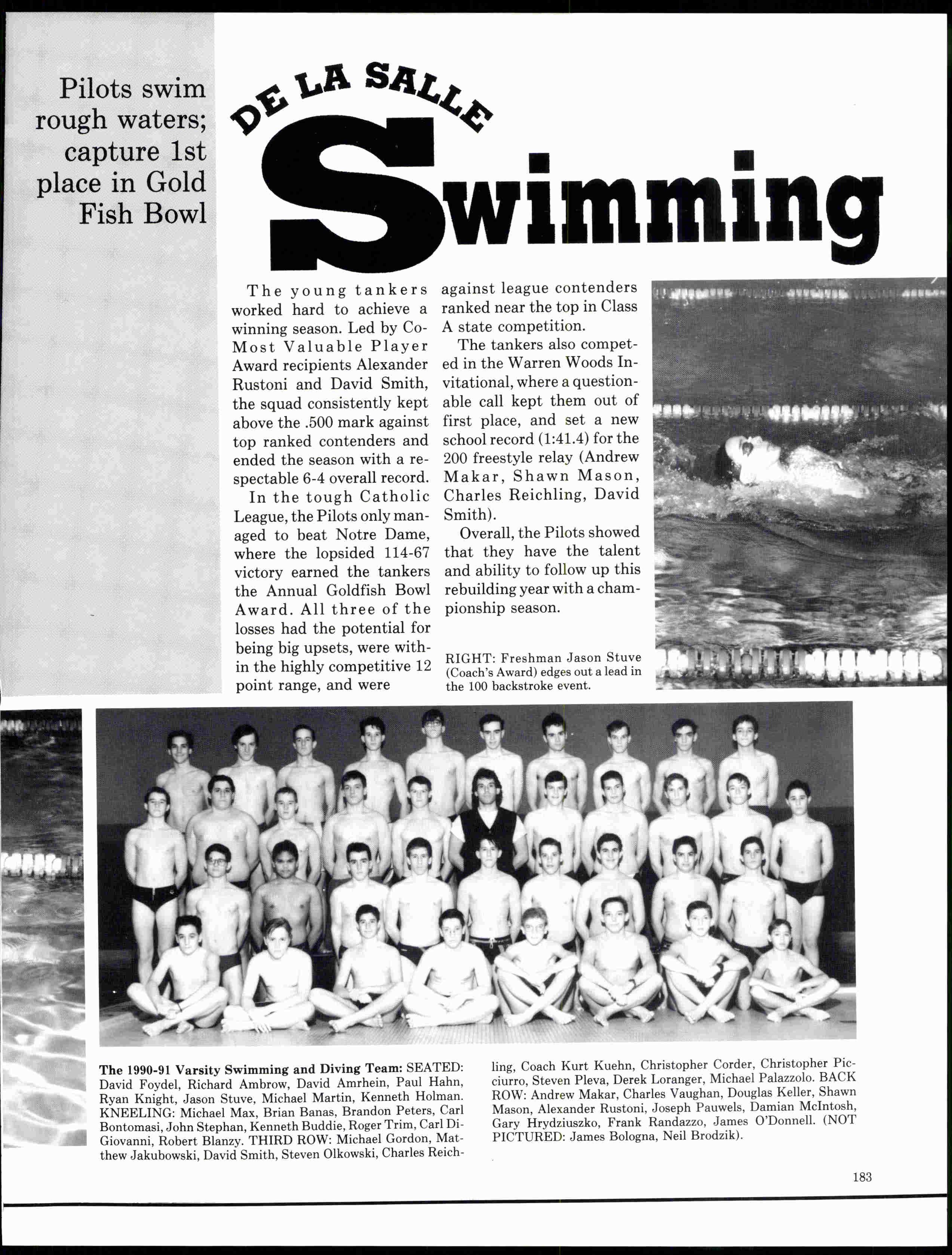 Pilots swim rough waters; capture 1st place in Gold Fish Bowl

DE LA SALLE

Swimming

The young tankers worked hard to achieve a winning season. Led by Co-Most Valuable Player Award recipients Alexander Rustoni and David Smith, the squad consistently kept above the .500 mark against top ranked contenders and ended the season with a respectable 6-4 overall record.

In the tough Catholic League, the Pilots only managed to beat Notre Dame, where the lopsided 114-67 victory earned the tankers the Annual Goldfish Bowl Award. All three of the losses had the potential for being big upsets, were within the highly competitive 12 point range, and were against league contenders ranked near the top in Class A state competition.

The tankers also competed in the Warren Woods Invitational, where a questionable call kept them out of first place, and set a new school record (1:41.4) for the 200 freestyle relay (Andrew Makar, Shawn Mason, Charles Reichling, David Smith).

Overall, the Pilots showed that they have the talent and ability to follow up this rebuilding year with a championship season.

RIGHT: Freshman Jason Stuve (Coach's Award) edges out a lead in the 100 backstroke event.

The 1990-91 Varsity Swimming and Diving Team: SEATED: David Foydel, Richard Ambrow, David Amrhein, Paul Hahn, Ryan Knight, Jason Stuve, Michael Martin, Kenneth Holman. KNEELING: Michael Max, Brian Banas, Brandon Peters, Carl Bontomasi, John Stephan, Kenneth Buddie, Roger Trim, Carl DiGiovanni, Robert Blanzy. THIRD ROW: Michael Gordon, Matthew Jakubowski, David Smith, Steven Olkowski, Charles Reichling, Coach Kurt Kuehn, Christopher Corder, Christopher Picciurro, Steven Pleva, Derek Loranger, Michael Palazzolo. BACK ROW: Andrew Makar, Charles Vaughan, Douglas Keller, Shawn Mason, Alexander Rustoni, Joseph Pauwels, Damian McIntosh, Gary Hrydziuszko, Frank Randazzo, James O'Donnell. (NOT PICTURED: James Bologna, Neil Brodzik).

183